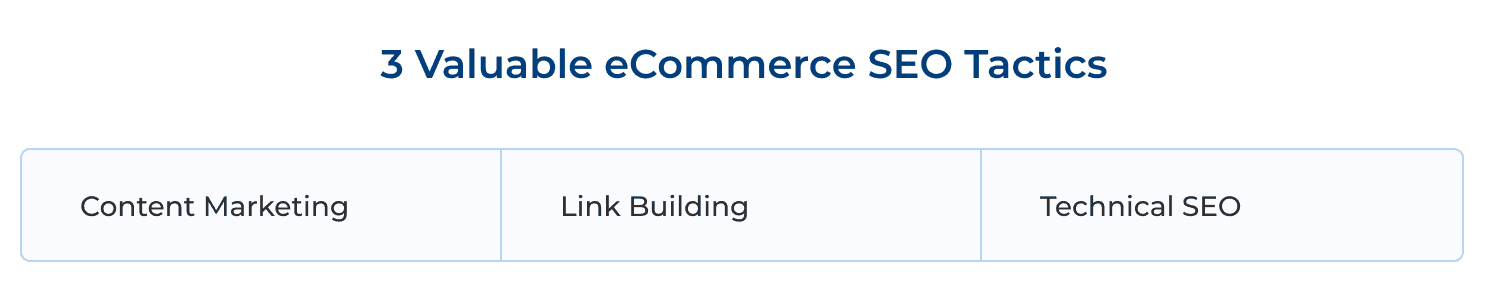 3 Valuable eCommerce SEO Tactics

| Content Marketing | Link Building | Technical SEO |
|---|---|---|